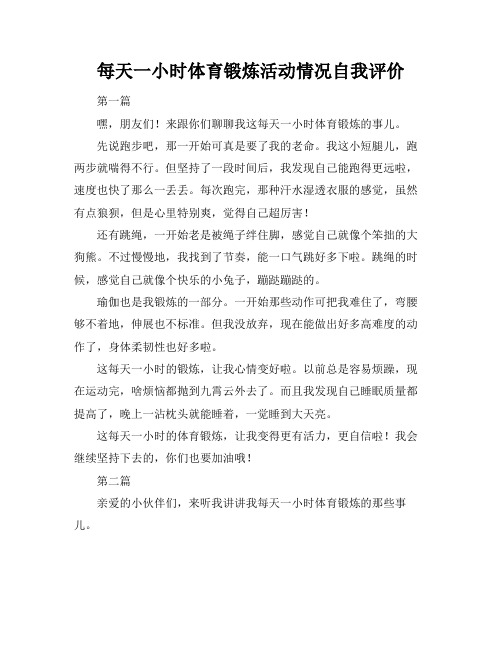 每天一小时体育锻炼活动情况自我评价

第一篇

嘿，朋友们！来跟你们聊聊我这每天一小时体育锻炼的事儿。

先说跑步吧，那一开始可真是要了我的老命。我这小短腿儿，跑两步就喘得不行。但坚持了一段时间后，我发现自己能跑得更远啦，速度也快了那么一丢丢。每次跑完，那种汗水湿透衣服的感觉，虽然有点狼狈，但是心里特别爽，觉得自己超厉害！

还有跳绳，一开始老是被绳子绊住脚，感觉自己就像个笨拙的大狗熊。不过慢慢地，我找到了节奏，能一口气跳好多下啦。跳绳的时候，感觉自己就像个快乐的小兔子，蹦跶蹦跶的。

瑜伽也是我锻炼的一部分。一开始那些动作可把我难住了，弯腰够不着地，伸展也不标准。但我没放弃，现在能做出好多高难度的动作了，身体柔韧性也好多啦。

这每天一小时的锻炼，让我心情变好啦。以前总是容易烦躁，现在运动完，啥烦恼都抛到九霄云外去了。而且我发现自己睡眠质量都提高了，晚上一沾枕头就能睡着，一觉睡到大天亮。

这每天一小时的体育锻炼，让我变得更有活力，更自信啦！我会继续坚持下去的，你们也要加油哦！

第二篇

亲爱的小伙伴们，来听我讲讲我每天一小时体育锻炼的那些事儿。